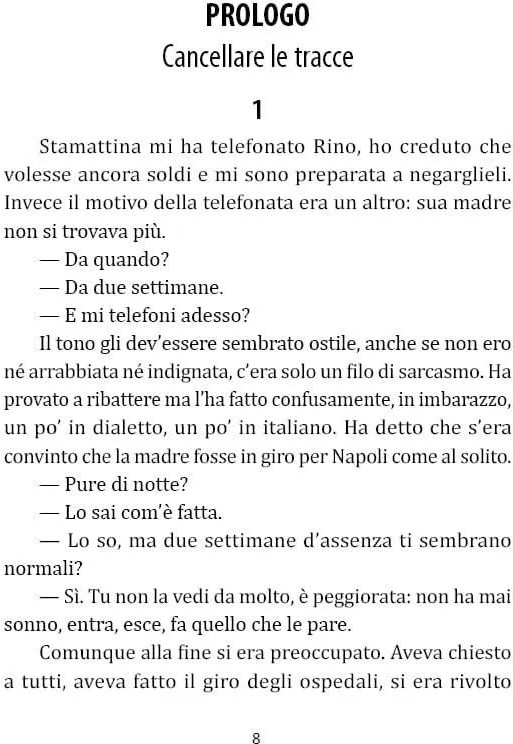 PROLOGO
Cancellare le tracce

1

Stamattina mi ha telefonato Rino, ho creduto che volesse ancora soldi e mi sono preparata a negarglieli. Invece il motivo della telefonata era un altro: sua madre non si trovava più.

— Da quando?

— Da due settimane.

— E mi telefoni adesso?

Il tono gli dev'essere sembrato ostile, anche se non ero né arrabbiata né indignata, c'era solo un filo di sarcasmo. Ha provato a ribattere ma l'ha fatto confusamente, in imbarazzo, un po' in dialetto, un po' in italiano. Ha detto che s'era convinto che la madre fosse in giro per Napoli come al solito.

— Pure di notte?

— Lo sai com'è fatta.

— Lo so, ma due settimane d'assenza ti sembrano normali?

— Sì. Tu non la vedi da molto, è peggiorata: non ha mai sonno, entra, esce, fa quello che le pare.

Comunque alla fine si era preoccupato. Aveva chiesto a tutti, aveva fatto il giro degli ospedali, si era rivolto

8